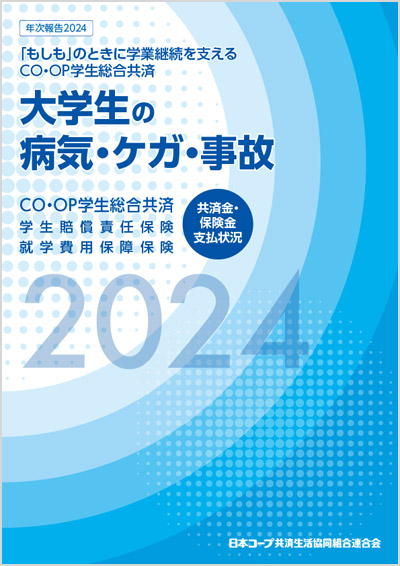 年次報告2024

「もしも」のときに学業継続を支える
CO・OP学生総合共済

大学生の
病気・ケガ・事故

CO・OP学生総合共済
学生賠償責任保険
就学費用保障保険

共済金・
保険金
支払状況

2024

日本コープ共済生活協同組合連合会